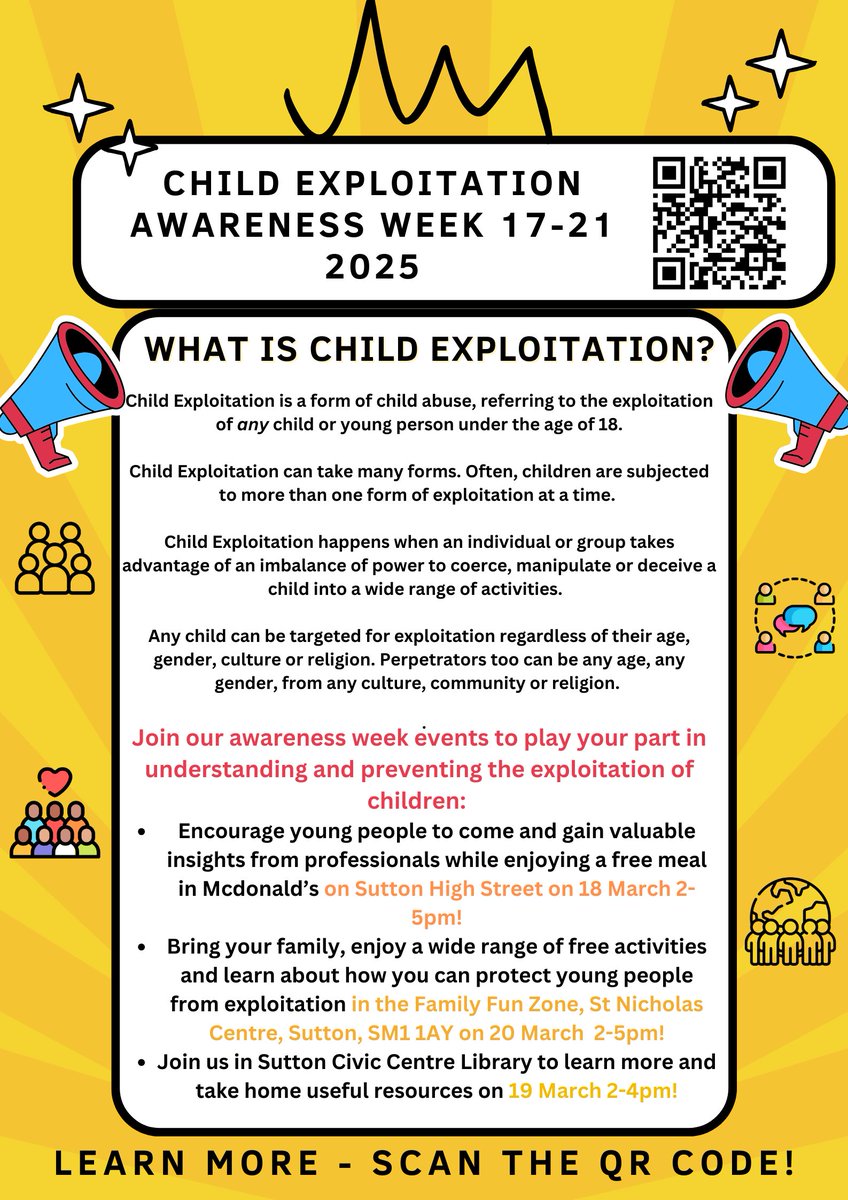 CHILD EXPLOITATION AWARENESS WEEK 17-21 2025

WHAT IS CHILD EXPLOITATION?

Child Exploitation is a form of child abuse, referring to the exploitation of any child or young person under the age of 18.

Child Exploitation can take many forms. Often, children are subjected to more than one form of exploitation at a time.

Child Exploitation happens when an individual or group takes advantage of an imbalance of power to coerce, manipulate or deceive a child into a wide range of activities.

Any child can be targeted for exploitation regardless of their age, gender, culture or religion. Perpetrators too can be any age, any gender, from any culture, community or religion.

Join our awareness week events to play your part in understanding and preventing the exploitation of children:

• Encourage young people to come and gain valuable insights from professionals while enjoying a free meal in Mcdonald's on Sutton High Street on 18 March 2-5pm!
• Bring your family, enjoy a wide range of free activities and learn about how you can protect young people from exploitation in the Family Fun Zone, St Nicholas Centre, Sutton, SM1 1AY on 20 March 2-5pm!
• Join us in Sutton Civic Centre Library to learn more and take home useful resources on 19 March 2-4pm!

LEARN MORE - SCAN THE QR CODE!